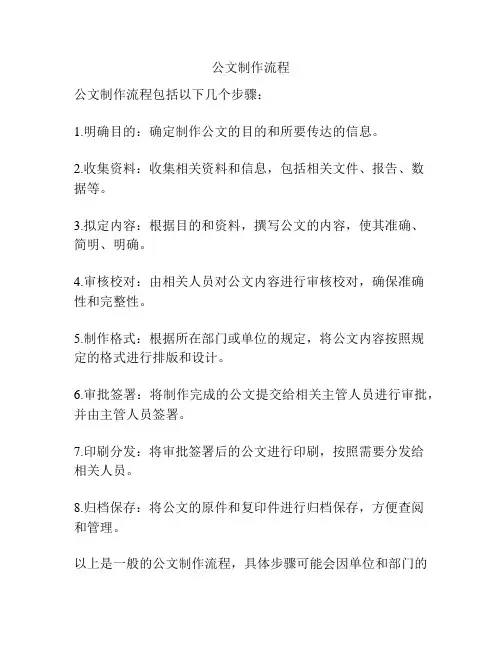 公文制作流程

公文制作流程包括以下几个步骤：

1.明确目的：确定制作公文的目的和所要传达的信息。

2.收集资料：收集相关资料和信息，包括相关文件、报告、数据等。

3.拟定内容：根据目的和资料，撰写公文的内容，使其准确、简明、明确。

4.审核校对：由相关人员对公文内容进行审核校对，确保准确性和完整性。

5.制作格式：根据所在部门或单位的规定，将公文内容按照规定的格式进行排版和设计。

6.审批签署：将制作完成的公文提交给相关主管人员进行审批，并由主管人员签署。

7.印刷分发：将审批签署后的公文进行印刷，按照需要分发给相关人员。

8.归档保存：将公文的原件和复印件进行归档保存，方便查阅和管理。

以上是一般的公文制作流程，具体步骤可能会因单位和部门的